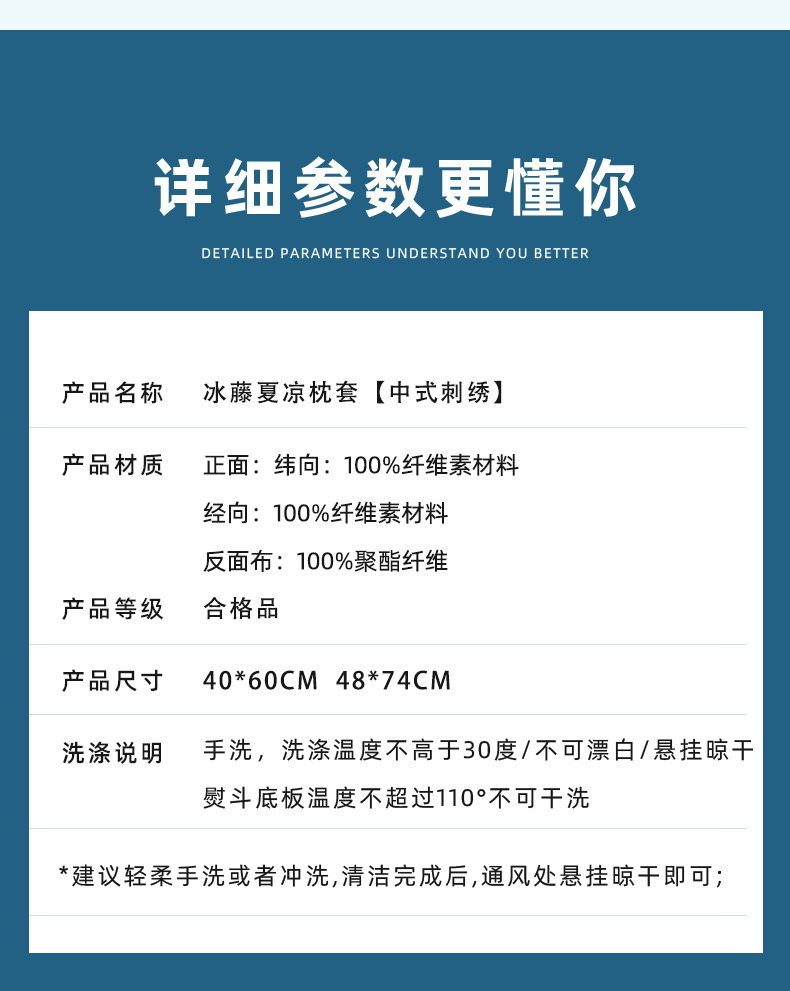 详细参数更懂你

DETAILED PARAMETERS UNDERSTAND YOU BETTER

产品名称 冰藤夏凉枕套【中式刺绣】

产品材质 正面：纬向：100%纤维素材料
经向：100%纤维素材料
反面布：100%聚酯纤维

产品等级 合格品

产品尺寸 40*60CM 48*74CM

洗涤说明 手洗，洗涤温度不高于30度/不可漂白/悬挂晾干
熨斗底板温度不超过110°不可干洗

*建议轻柔手洗或者冲洗,清洁完成后,通风处悬挂晾干即可;